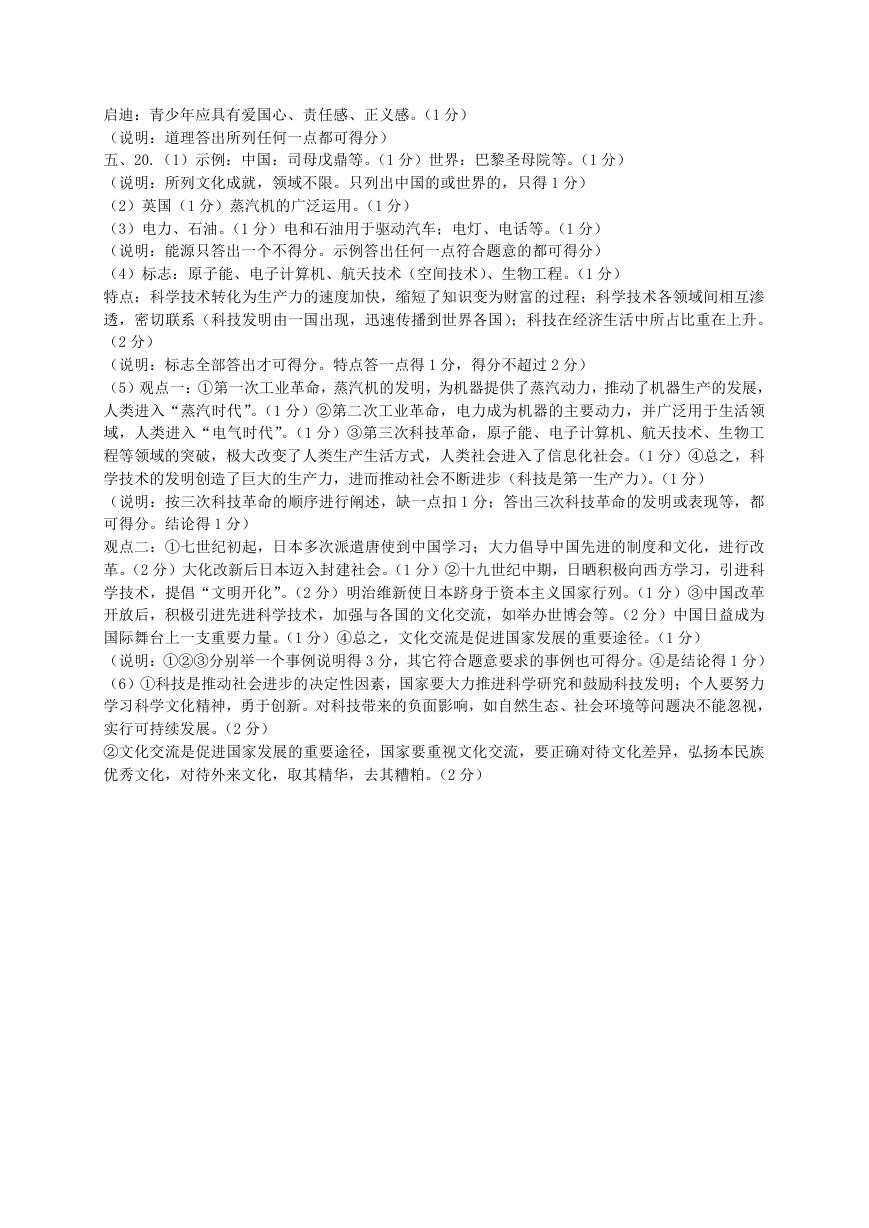 启迪：青少年应具有爱国心、责任感、正义感。（1 分）
（说明：道理答出所列任何一点都可得分）
五、20.（1）示例：中国：司母戊鼎等。（1 分）世界：巴黎圣母院等。（1 分）
（说明：所列文化成就，领域不限。只列出中国的或世界的，只得 1 分）
（2）英国（1 分）蒸汽机的广泛运用。（1 分）
（3）电力、石油。（1 分）电和石油用于驱动汽车；电灯、电话等。（1 分）
（说明：能源只答出一个不得分。示例答出任何一点符合题意的都可得分）
（4）标志：原子能、电子计算机、航天技术（空间技术）、生物工程。（1 分）
特点：科学技术转化为生产力的速度加快，缩短了知识变为财富的过程；科学技术各领域间相互渗透，密切联系（科技发明由一国出现，迅速传播到世界各国）；科技在经济生活中所占比重在上升。（2 分）
（说明：标志全部答出才可得分。特点答一点得 1 分，得分不超过 2 分）
（5）观点一：①第一次工业革命，蒸汽机的发明，为机器提供了蒸汽动力，推动了机器生产的发展，人类进入“蒸汽时代”。（1 分）②第二次工业革命，电力成为机器的主要动力，并广泛用于生活领域，人类进入“电气时代”。（1 分）③第三次科技革命，原子能、电子计算机、航天技术、生物工程等领域的突破，极大改变了人类生产生活方式，人类社会进入了信息化社会。（1 分）④总之，科学技术的发明创造了巨大的生产力，进而推动社会不断进步（科技是第一生产力）。（1 分）
（说明：按三次科技革命的顺序进行阐述，缺一点扣 1 分；答出三次科技革命的发明或表现等，都可得分。结论得 1 分）
观点二：①七世纪初起，日本多次派遣唐使到中国学习；大力倡导中国先进的制度和文化，进行改革。（2 分）大化改新后日本迈入封建社会。（1 分）②十九世纪中期，日晒积极向西方学习，引进科学技术，提倡“文明开化”。（2 分）明治维新使日本跻身于资本主义国家行列。（1 分）③中国改革开放后，积极引进先进科学技术，加强与各国的文化交流，如举办世博会等。（2 分）中国日益成为国际舞台上一支重要力量。（1 分）④总之，文化交流是促进国家发展的重要途径。（1 分）
（说明：①②③分别举一个事例说明得 3 分，其它符合题意要求的事例也可得分。④是结论得 1 分）
（6）①科技是推动社会进步的决定性因素，国家要大力推进科学研究和鼓励科技发明；个人要努力学习科学文化精神，勇于创新。对科技带来的负面影响，如自然生态、社会环境等问题决不能忽视，实行可持续发展。（2 分）
②文化交流是促进国家发展的重要途径，国家要重视文化交流，要正确对待文化差异，弘扬本民族优秀文化，对待外来文化，取其精华，去其糟粕。（2 分）